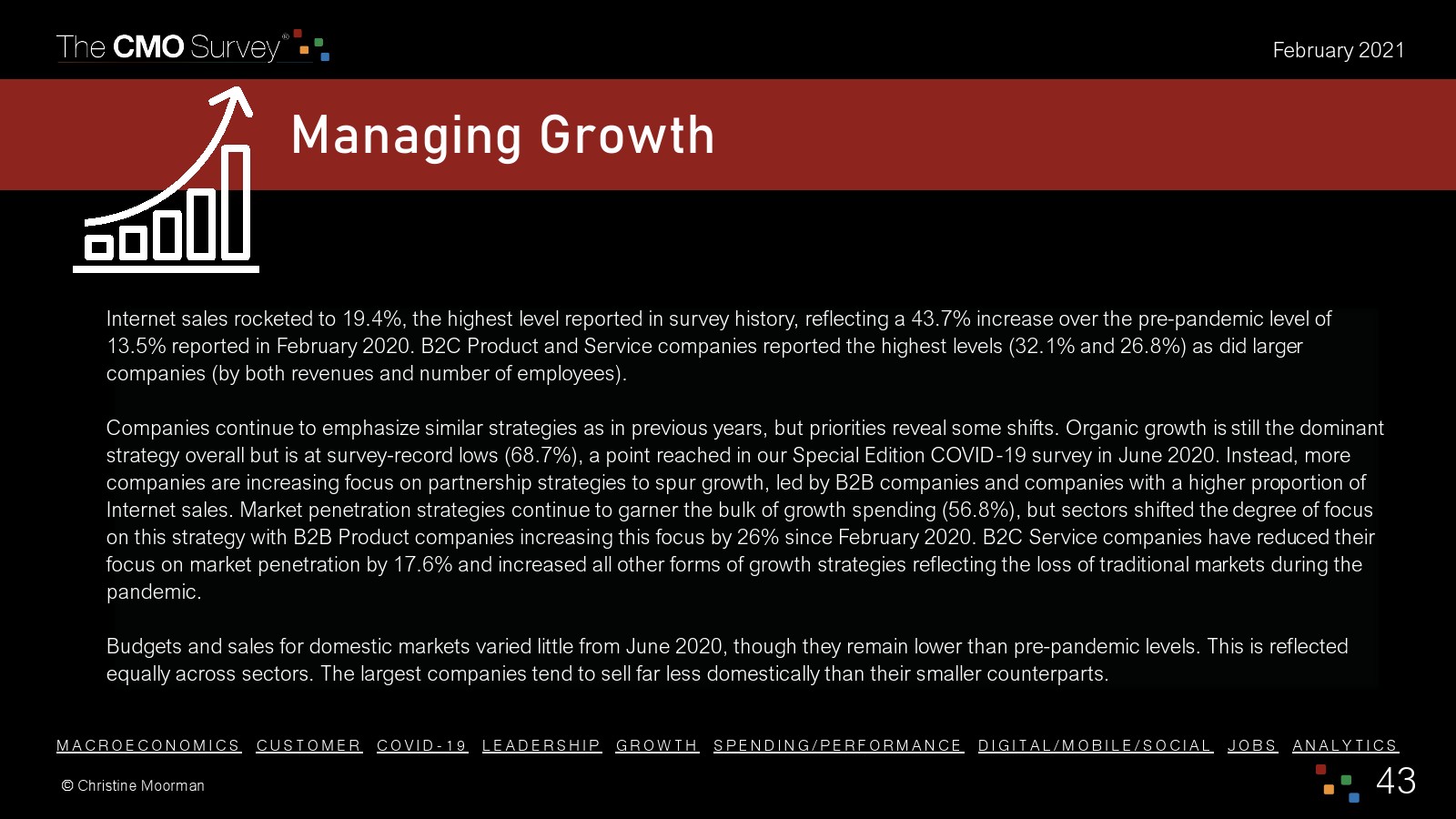 The CMO Survey®

February 2021

Managing Growth

Internet sales rocketed to 19.4%, the highest level reported in survey history, reflecting a 43.7% increase over the pre-pandemic level of 13.5% reported in February 2020. B2C Product and Service companies reported the highest levels (32.1% and 26.8%) as did larger companies (by both revenues and number of employees).

Companies continue to emphasize similar strategies as in previous years, but priorities reveal some shifts. Organic growth is still the dominant strategy overall but is at survey-record lows (68.7%), a point reached in our Special Edition COVID-19 survey in June 2020. Instead, more companies are increasing focus on partnership strategies to spur growth, led by B2B companies and companies with a higher proportion of Internet sales. Market penetration strategies continue to garner the bulk of growth spending (56.8%), but sectors shifted the degree of focus on this strategy with B2B Product companies increasing this focus by 26% since February 2020. B2C Service companies have reduced their focus on market penetration by 17.6% and increased all other forms of growth strategies reflecting the loss of traditional markets during the pandemic.

Budgets and sales for domestic markets varied little from June 2020, though they remain lower than pre-pandemic levels. This is reflected equally across sectors. The largest companies tend to sell far less domestically than their smaller counterparts.

MACROECONOMICS CUSTOMER COVID-19 LEADERSHIP GROWTH SPENDING/PERFORMANCE DIGITAL/MOBILE/SOCIAL JOBS ANALYTICS

© Christine Moorman

43